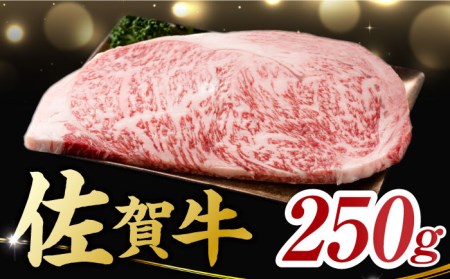 佐賀牛
250g